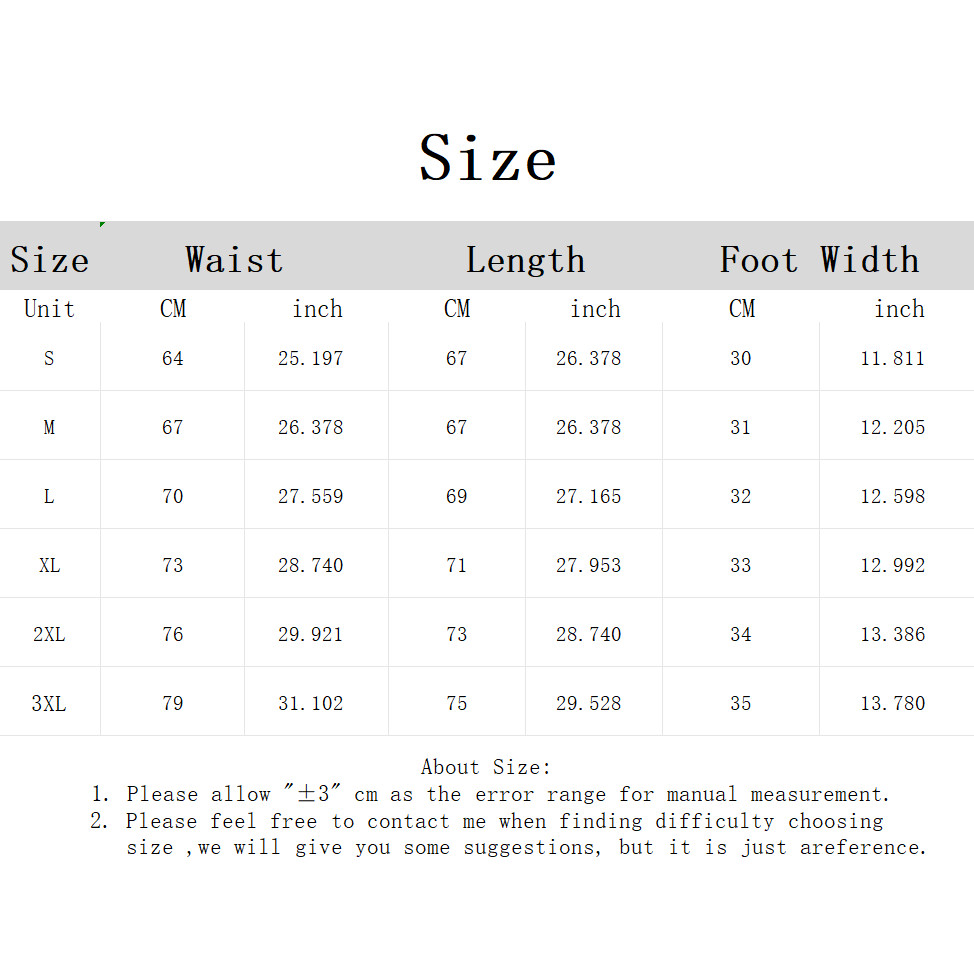 Size

| Size | Waist | | Length | | Foot Width | |
|---|---|---|---|---|---|---|
| Unit | CM | inch | CM | inch | CM | inch |
| S | 64 | 25.197 | 67 | 26.378 | 30 | 11.811 |
| M | 67 | 26.378 | 67 | 26.378 | 31 | 12.205 |
| L | 70 | 27.559 | 69 | 27.165 | 32 | 12.598 |
| XL | 73 | 28.740 | 71 | 27.953 | 33 | 12.992 |
| 2XL | 76 | 29.921 | 73 | 28.740 | 34 | 13.386 |
| 3XL | 79 | 31.102 | 75 | 29.528 | 35 | 13.780 |

About Size:
1. Please allow "±3" cm as the error range for manual measurement.
2. Please feel free to contact me when finding difficulty choosing size ,we will give you some suggestions, but it is just areference.